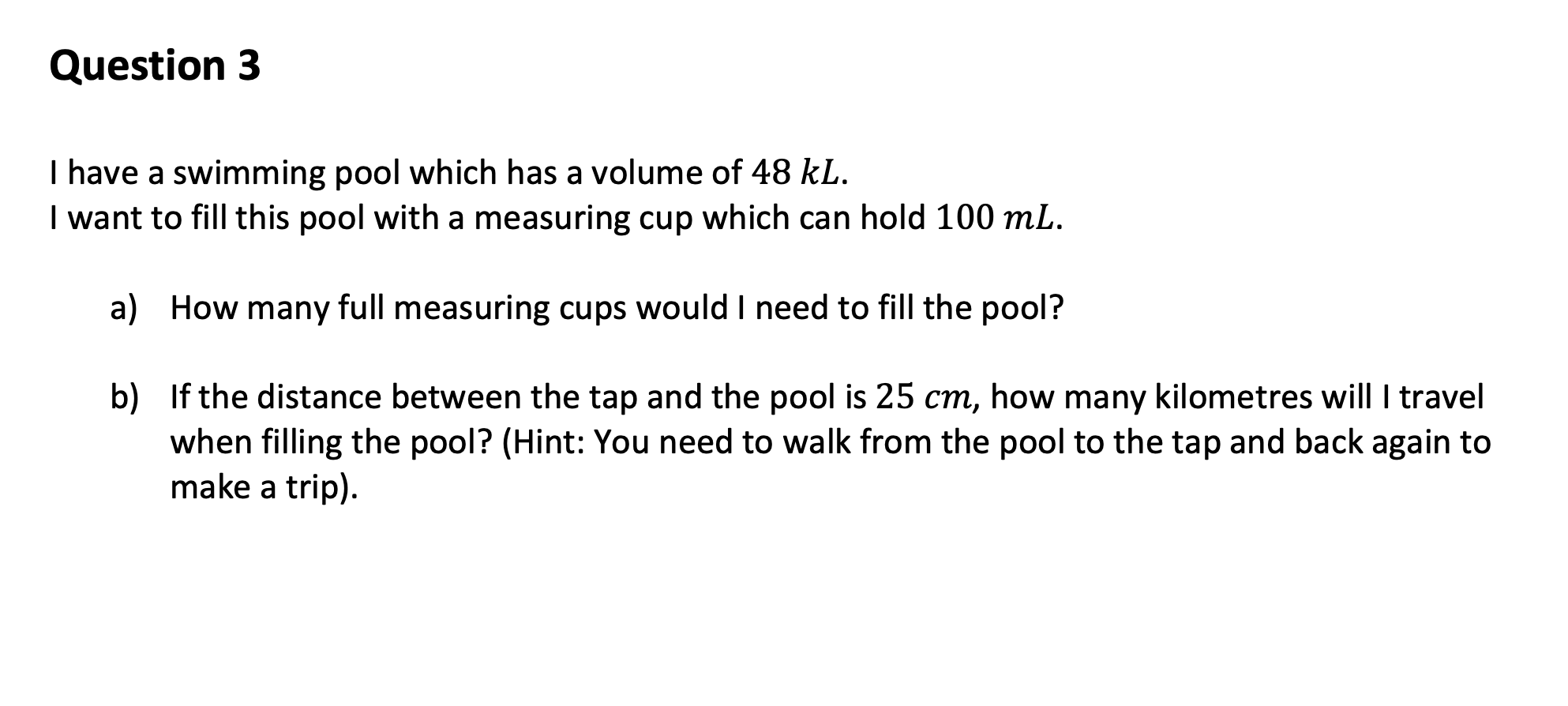 Question 3

I have a swimming pool which has a volume of $48\ kL$.
I want to fill this pool with a measuring cup which can hold $100\ mL$.

a) How many full measuring cups would I need to fill the pool?

b) If the distance between the tap and the pool is $25\ cm$, how many kilometres will I travel when filling the pool? (Hint: You need to walk from the pool to the tap and back again to make a trip).